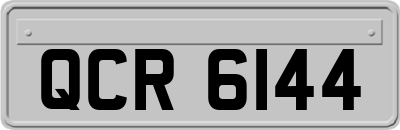 QCR 6144